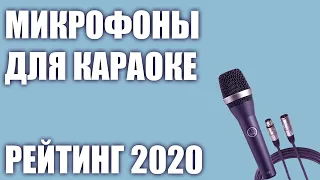 МИКРОФОНЫ
ДЛЯ КАРАОКЕ

РЕЙТИНГ 2020